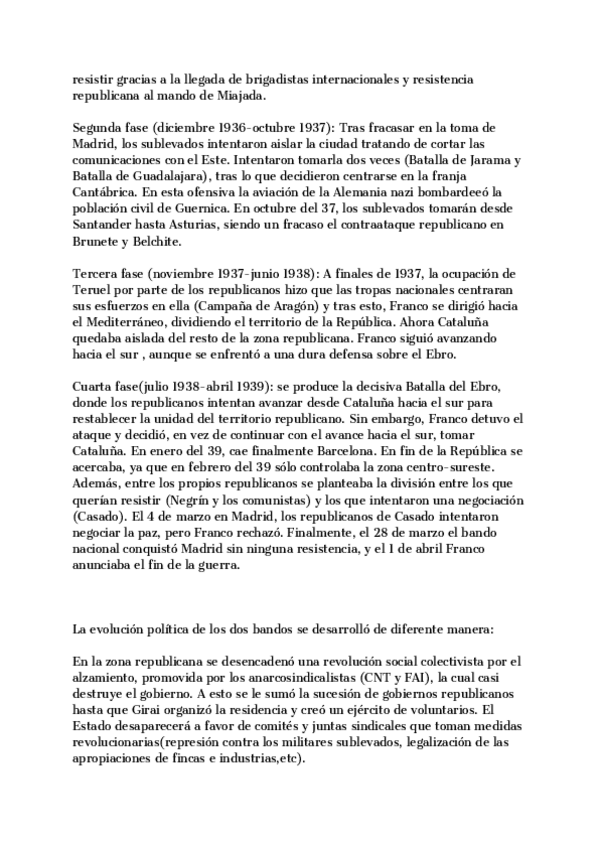 resistir gracias a la llegada de brigadistas internacionales y resistencia republicana al mando de Miajada.

Segunda fase (diciembre 1936-octubre 1937): Tras fracasar en la toma de Madrid, los sublevados intentaron aislar la ciudad tratando de cortar las comunicaciones con el Este. Intentaron tomarla dos veces (Batalla de Jarama y Batalla de Guadalajara), tras lo que decidieron centrarse en la franja Cantábrica. En esta ofensiva la aviación de la Alemania nazi bombardeeó la población civil de Guernica. En octubre del 37, los sublevados tomarán desde Santander hasta Asturias, siendo un fracaso el contraataque republicano en Brunete y Belchite.

Tercera fase (noviembre 1937-junio 1938): A finales de 1937, la ocupación de Teruel por parte de los republicanos hizo que las tropas nacionales centraran sus esfuerzos en ella (Campaña de Aragón) y tras esto, Franco se dirigió hacia el Mediterráneo, dividiendo el territorio de la República. Ahora Cataluña quedaba aislada del resto de la zona republicana. Franco siguió avanzando hacia el sur , aunque se enfrentó a una dura defensa sobre el Ebro.

Cuarta fase(julio 1938-abril 1939): se produce la decisiva Batalla del Ebro, donde los republicanos intentan avanzar desde Cataluña hacia el sur para restablecer la unidad del territorio republicano. Sin embargo, Franco detuvo el ataque y decidió, en vez de continuar con el avance hacia el sur, tomar Cataluña. En enero del 39, cae finalmente Barcelona. En fin de la República se acercaba, ya que en febrero del 39 sólo controlaba la zona centro-sureste. Además, entre los propios republicanos se planteaba la división entre los que querían resistir (Negrín y los comunistas) y los que intentaron una negociación (Casado). El 4 de marzo en Madrid, los republicanos de Casado intentaron negociar la paz, pero Franco rechazó. Finalmente, el 28 de marzo el bando nacional conquistó Madrid sin ninguna resistencia, y el 1 de abril Franco anunciaba el fin de la guerra.

La evolución política de los dos bandos se desarrolló de diferente manera:

En la zona republicana se desencadenó una revolución social colectivista por el alzamiento, promovida por los anarcosindicalistas (CNT y FAI), la cual casi destruye el gobierno. A esto se le sumó la sucesión de gobiernos republicanos hasta que Girai organizó la residencia y creó un ejército de voluntarios. El Estado desaparecerá a favor de comités y juntas sindicales que toman medidas revolucionarias(represión contra los militares sublevados, legalización de las apropiaciones de fincas e industrias,etc).